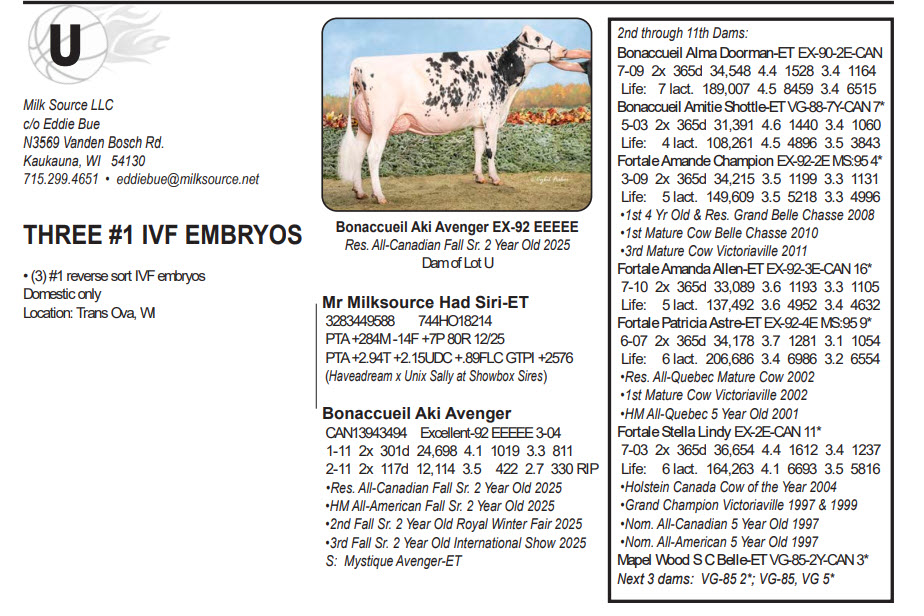 U

Milk Source LLC
c/o Eddie Bue
N3569 Vanden Bosch Rd.
Kaukauna, WI 54130
715.299.4651 • eddiebue@milksource.net

THREE #1 IVF EMBRYOS

• (3) #1 reverse sort IVF embryos
Domestic only
Location: Trans Ova, WI

Bonaccueil Aki Avenger EX-92 EEEEE
Res. All-Canadian Fall Sr. 2 Year Old 2025
Dam of Lot U

Mr Milksource Had Siri-ET
3283449588 744HO18214
PTA +284M -14F +7P 80R 12/25
PTA +2.94T +2.15UDC +.89FLC GTPI +2576
(Haveadream x Unix Sally at Showbox Sires)

Bonaccueil Aki Avenger
CAN13943494 Excellent-92 EEEEE 3-04
1-11 2x 301d 24,698 4.1 1019 3.3 811
2-11 2x 117d 12,114 3.5 422 2.7 330 RIP
•Res. All-Canadian Fall Sr. 2 Year Old 2025
•HM All-American Fall Sr. 2 Year Old 2025
•2nd Fall Sr. 2 Year Old Royal Winter Fair 2025
•3rd Fall Sr. 2 Year Old International Show 2025
S: Mystique Avenger-ET

2nd through 11th Dams:
Bonaccueil Alma Doorman-ET EX-90-2E-CAN
7-09 2x 365d 34,548 4.4 1528 3.4 1164
Life: 7 lact. 189,007 4.5 8459 3.4 6515
Bonaccueil Amitie Shottle-ET VG-88-7Y-CAN 7*
5-03 2x 365d 31,391 4.6 1440 3.4 1060
Life: 4 lact. 108,261 4.5 4896 3.5 3843
Fortale Amande Champion EX-92-2E MS:95 4*
3-09 2x 365d 34,215 3.5 1199 3.3 1131
Life: 5 lact. 149,609 3.5 5218 3.3 4996
•1st 4 Yr Old & Res. Grand Belle Chasse 2008
•1st Mature Cow Belle Chasse 2010
•3rd Mature Cow Victoriaville 2011
Fortale Amanda Allen-ET EX-92-3E-CAN 16*
7-10 2x 365d 33,089 3.6 1193 3.3 1105
Life: 5 lact. 137,492 3.6 4952 3.4 4632
Fortale Patricia Astre-ET EX-92-4E MS:95 9*
6-07 2x 365d 34,178 3.7 1281 3.1 1054
Life: 6 lact. 206,686 3.4 6986 3.2 6554
•Res. All-Quebec Mature Cow 2002
•1st Mature Cow Victoriaville 2002
•HM All-Quebec 5 Year Old 2001
Fortale Stella Lindy EX-2E-CAN 11*
7-03 2x 365d 36,654 4.4 1612 3.4 1237
Life: 6 lact. 164,263 4.1 6693 3.5 5816
•Holstein Canada Cow of the Year 2004
•Grand Champion Victoriaville 1997 & 1999
•Nom. All-Canadian 5 Year Old 1997
•Nom. All-American 5 Year Old 1997
Mapel Wood S C Belle-ET VG-85-2Y-CAN 3*
Next 3 dams: VG-85 2*; VG-85, VG 5*